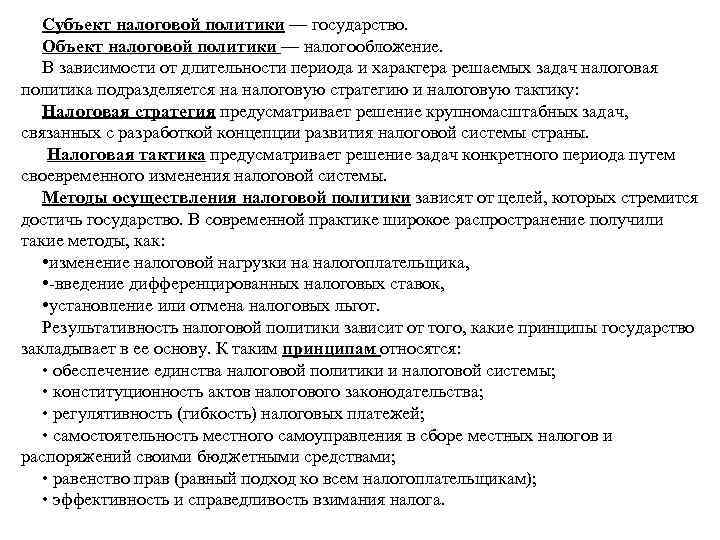 Субъект налоговой политики — государство.
Объект налоговой политики — налогообложение.

В зависимости от длительности периода и характера решаемых задач налоговая политика подразделяется на налоговую стратегию и налоговую тактику:

Налоговая стратегия предусматривает решение крупномасштабных задач, связанных с разработкой концепции развития налоговой системы страны.

Налоговая тактика предусматривает решение задач конкретного периода путем своевременного изменения налоговой системы.

Методы осуществления налоговой политики зависят от целей, которых стремится достичь государство. В современной практике широкое распространение получили такие методы, как:
•изменение налоговой нагрузки на налогоплательщика,
•-введение дифференцированных налоговых ставок,
•установление или отмена налоговых льгот.

Результативность налоговой политики зависит от того, какие принципы государство закладывает в ее основу. К таким принципам относятся:
• обеспечение единства налоговой политики и налоговой системы;
• конституционность актов налогового законодательства;
• регулятивность (гибкость) налоговых платежей;
• самостоятельность местного самоуправления в сборе местных налогов и распоряжений своими бюджетными средствами;
• равенство прав (равный подход ко всем налогоплательщикам);
• эффективность и справедливость взимания налога.